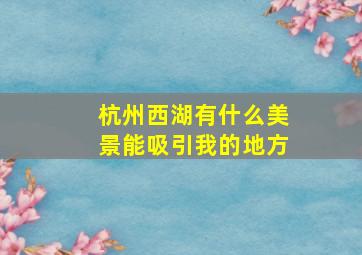 杭州西湖有什么美景能吸引我的地方